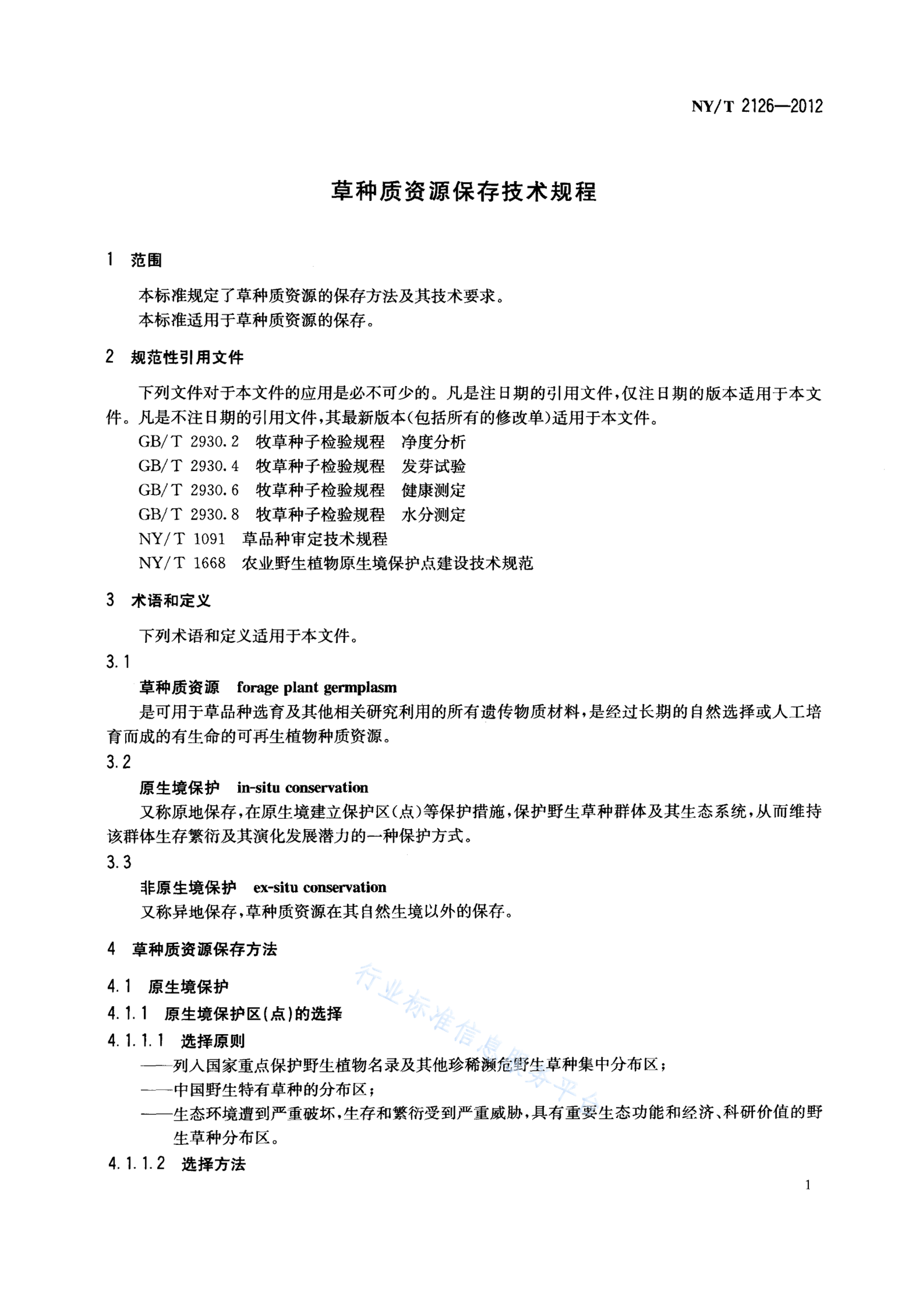 NY/T 2126—2012

草种质资源保存技术规程

1 范围

本标准规定了草种质资源的保存方法及其技术要求。
本标准适用于草种质资源的保存。

2 规范性引用文件

下列文件对于本文件的应用是必不可少的。凡是注日期的引用文件，仅注日期的版本适用于本文件。凡是不注日期的引用文件，其最新版本(包括所有的修改单)适用于本文件。
GB/T 2930.2 牧草种子检验规程 净度分析
GB/T 2930.4 牧草种子检验规程 发芽试验
GB/T 2930.6 牧草种子检验规程 健康测定
GB/T 2930.8 牧草种子检验规程 水分测定
NY/T 1091 草品种审定技术规程
NY/T 1668 农业野生植物原生境保护点建设技术规范

3 术语和定义

下列术语和定义适用于本文件。
3.1
草种质资源 forage plant germplasm
是可用于草品种选育及其他相关研究利用的所有遗传物质材料，是经过长期的自然选择或人工培育而成的有生命的可再生植物种质资源。
3.2
原生境保护 in-situ conservation
又称原地保存，在原生境建立保护区(点)等保护措施，保护野生草种群体及其生态系统，从而维持该群体生存繁衍及其演化发展潜力的一种保护方式。
3.3
非原生境保护 ex-situ conservation
又称异地保存，草种质资源在其自然生境以外的保存。

4 草种质资源保存方法

4.1 原生境保护
4.1.1 原生境保护区(点)的选择
4.1.1.1 选择原则
——列入国家重点保护野生植物名录及其他珍稀濒危野生草种集中分布区；
——中国野生特有草种的分布区；
——生态环境遭到严重破坏，生存和繁衍受到严重威胁，具有重要生态功能和经济、科研价值的野生草种分布区。
4.1.1.2 选择方法

行业标准信息服务平台

1